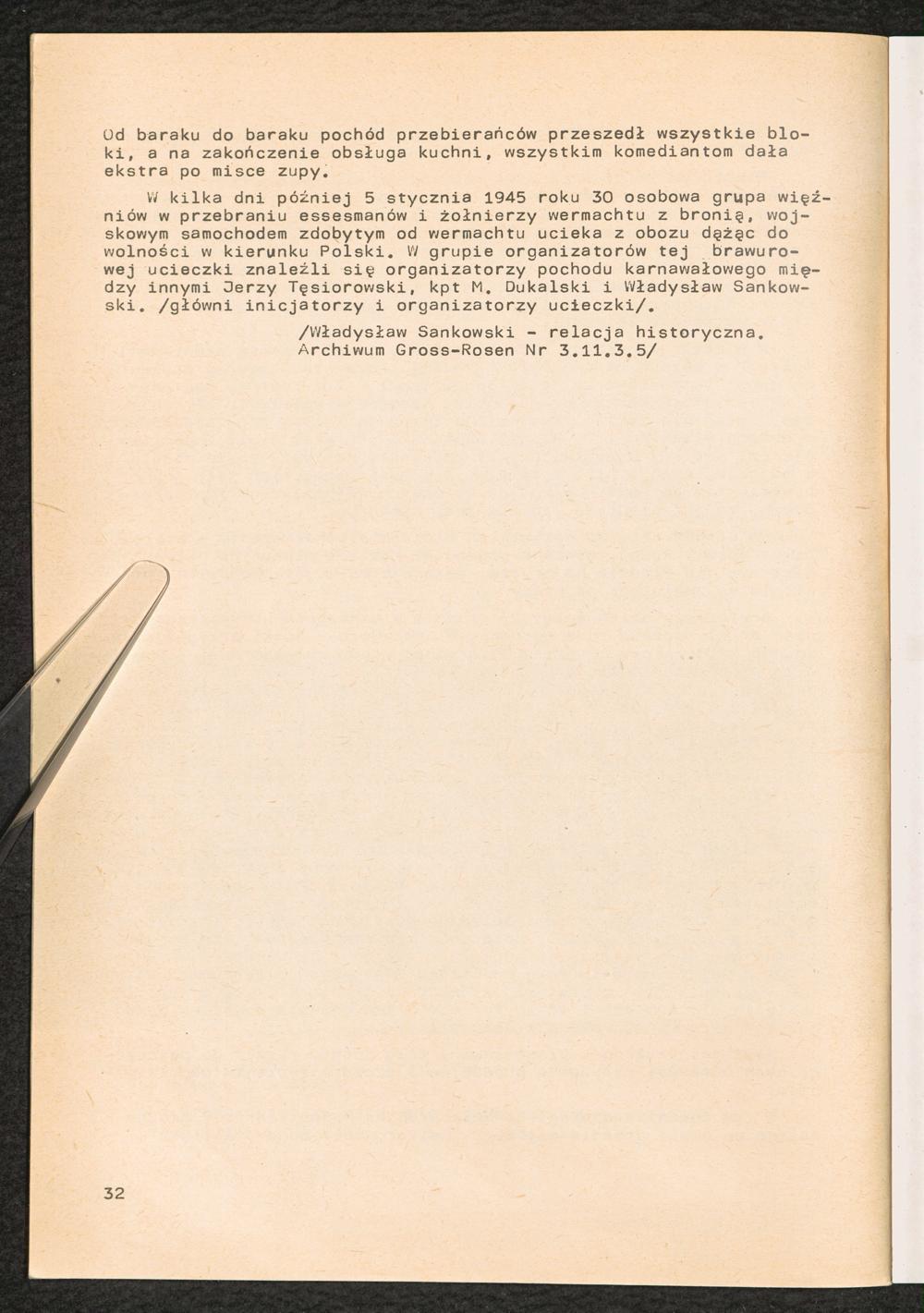 Od baraku do baraku pochód przebierańców przeszedł wszystkie bloki, a na zakończenie obsługa kuchni, wszystkim komediantom dała ekstra po misce zupy.

W kilka dni później 5 stycznia 1945 roku 30 osobowa grupa więźniów w przebraniu essesmanów i żołnierzy wermachtu z bronią, wojskowym samochodem zdobytym od wermachtu ucieka z obozu dążąc do wolności w kierunku Polski. W grupie organizatorów tej brawurowej ucieczki znaleźli się organizatorzy pochodu karnawałowego między innymi Jerzy Tęsiorowski, kpt M. Dukalski i Władysław Sankowski. /główni inicjatorzy i organizatorzy ucieczki/.

/Władysław Sankowski - relacja historyczna.
Archiwum Gross-Rosen Nr 3.11.3.5/

32